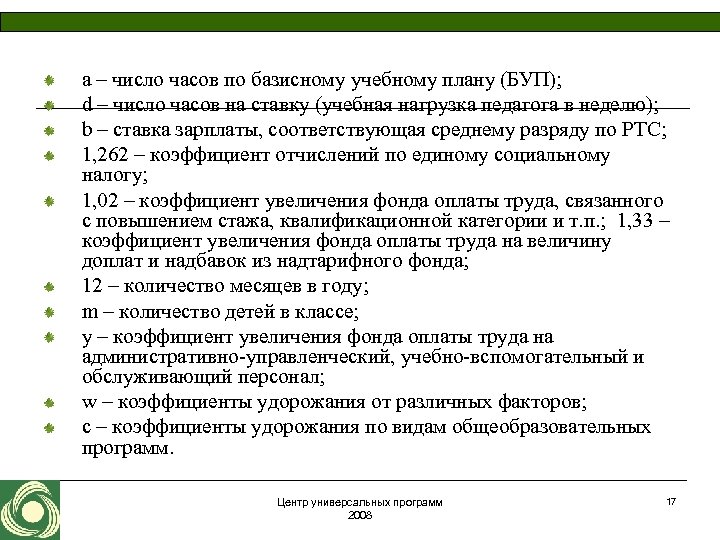 a – число часов по базисному учебному плану (БУП);

d – число часов на ставку (учебная нагрузка педагога в неделю);

b – ставка зарплаты, соответствующая среднему разряду по РТС;

1,262 – коэффициент отчислений по единому социальному налогу;

1,02 – коэффициент увеличения фонда оплаты труда, связанного с повышением стажа, квалификационной категории и т.п.; 1,33 – коэффициент увеличения фонда оплаты труда на величину доплат и надбавок из надтарифного фонда;

12 – количество месяцев в году;

m – количество детей в классе;

y – коэффициент увеличения фонда оплаты труда на административно-управленческий, учебно-вспомогательный и обслуживающий персонал;

w – коэффициенты удорожания от различных факторов;

c – коэффициенты удорожания по видам общеобразовательных программ.

Центр универсальных программ
2008

17